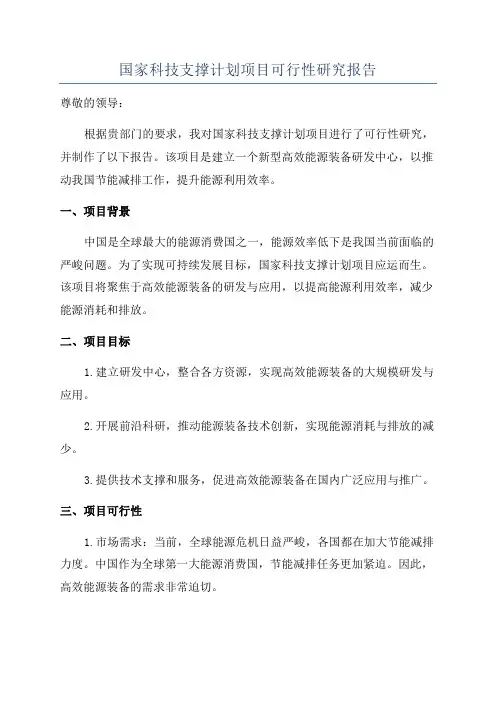 国家科技支撑计划项目可行性研究报告

尊敬的领导：

根据贵部门的要求，我对国家科技支撑计划项目进行了可行性研究，并制作了以下报告。该项目是建立一个新型高效能源装备研发中心，以推动我国节能减排工作，提升能源利用效率。

一、项目背景

中国是全球最大的能源消费国之一，能源效率低下是我国当前面临的严峻问题。为了实现可持续发展目标，国家科技支撑计划项目应运而生。该项目将聚焦于高效能源装备的研发与应用，以提高能源利用效率，减少能源消耗和排放。

二、项目目标

1.建立研发中心，整合各方资源，实现高效能源装备的大规模研发与应用。

2.开展前沿科研，推动能源装备技术创新，实现能源消耗与排放的减少。

3.提供技术支撑和服务，促进高效能源装备在国内广泛应用与推广。

三、项目可行性

1.市场需求：当前，全球能源危机日益严峻，各国都在加大节能减排力度。中国作为全球第一大能源消费国，节能减排任务更加紧迫。因此，高效能源装备的需求非常迫切。